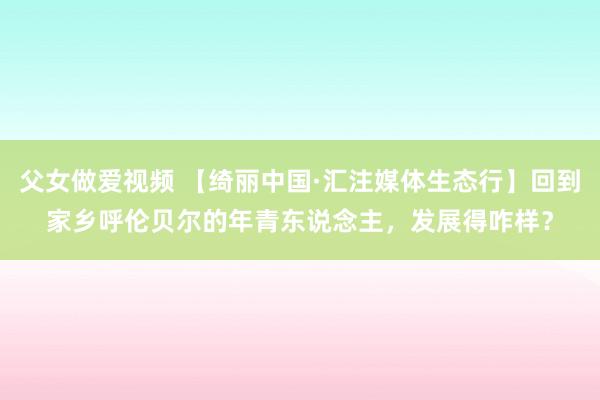 父女做爱视频 【绮丽中国·汇注媒体生态行】回到家乡呼伦贝尔的年青东说念主，发展得咋样？